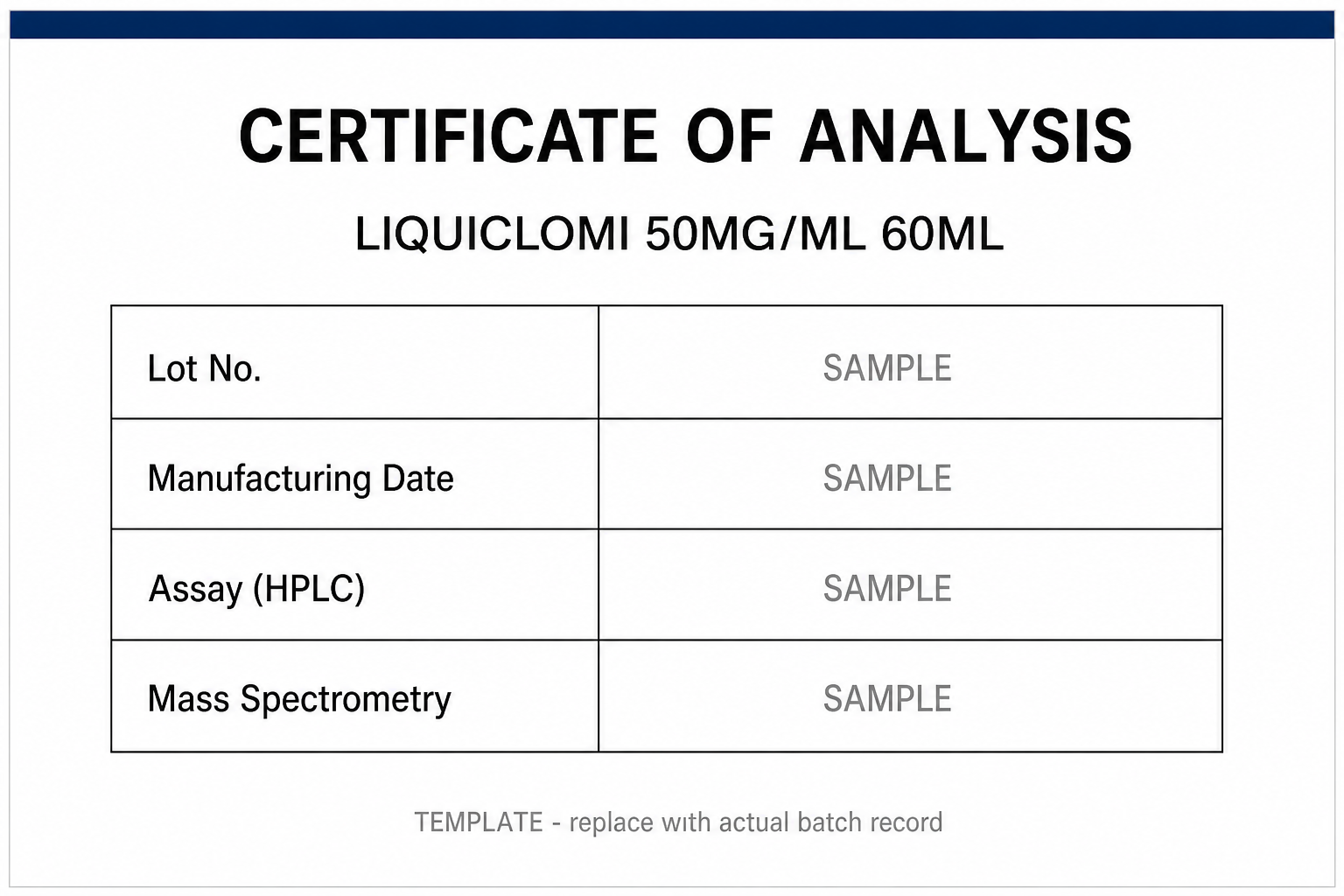 CERTIFICATE OF ANALYSIS

LIQUICLOMI 50MG/ML 60ML

| Lot No. | SAMPLE |
|---|---|
| Manufacturing Date | SAMPLE |
| Assay (HPLC) | SAMPLE |
| Mass Spectrometry | SAMPLE |

TEMPLATE - replace with actual batch record